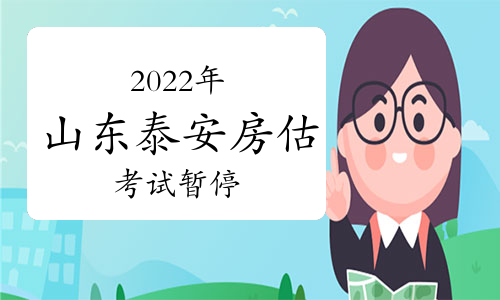 2022年

山东泰安房估

考试暂停